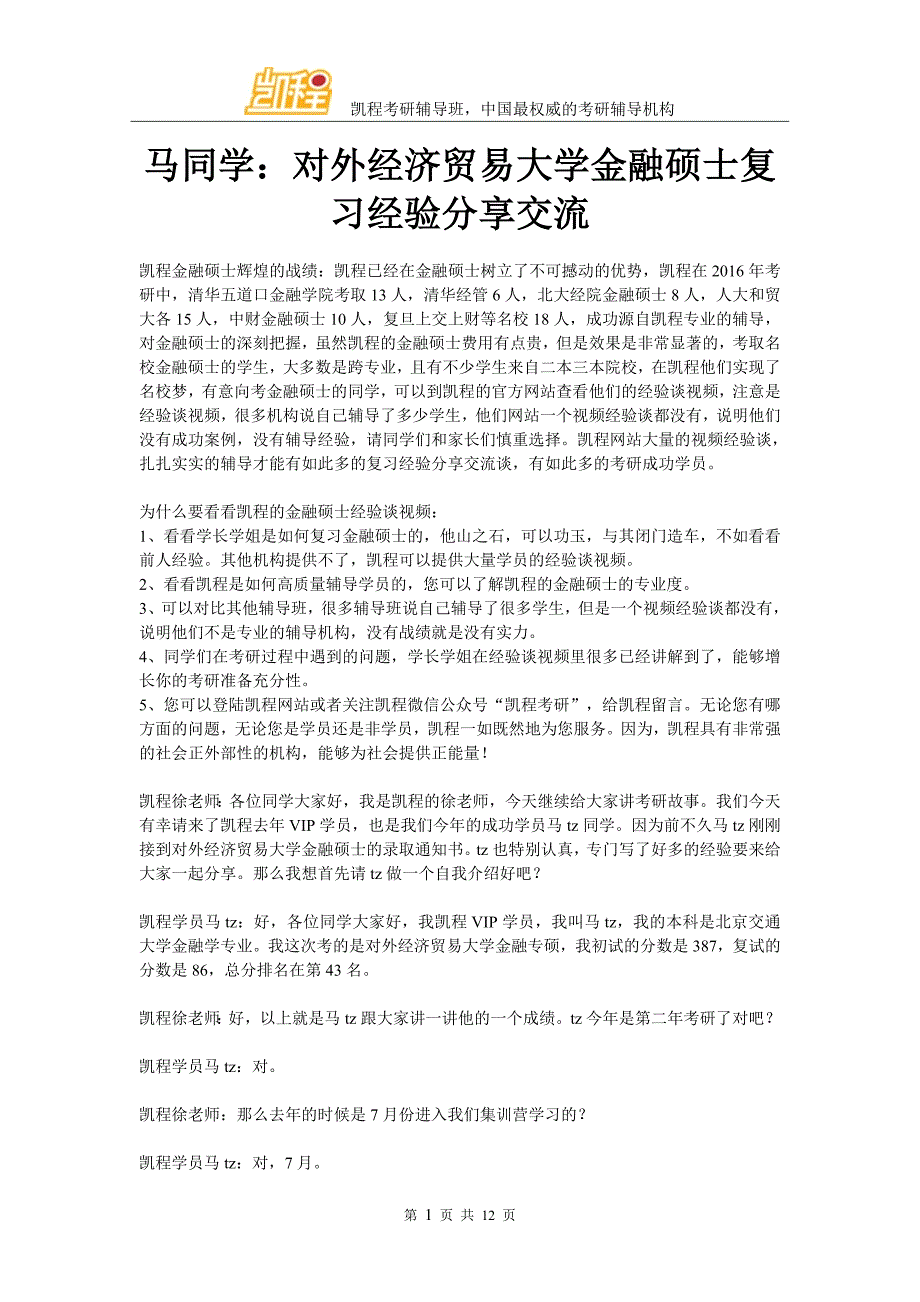 凯程

凯程考研辅导班，中国最权威的考研辅导机构

马同学：对外经济贸易大学金融硕士复习经验分享交流

凯程金融硕士辉煌的战绩：凯程已经在金融硕士树立了不可撼动的优势，凯程在 2016 年考研中，清华五道口金融学院考取 13 人，清华经管 6 人，北大经院金融硕士 8 人，人大和贸大各 15 人，中财金融硕士 10 人，复旦上交上财等名校 18 人，成功源自凯程专业的辅导，对金融硕士的深刻把握，虽然凯程的金融硕士费用有点贵，但是效果是非常显著的，考取名校金融硕士的学生，大多数是跨专业，且有不少学生来自二本三本院校，在凯程他们实现了名校梦，有意向考金融硕士的同学，可以到凯程的官方网站查看他们的经验谈视频，注意是经验谈视频，很多机构说自己辅导了多少学生，他们网站一个视频经验谈都没有，说明他们没有成功案例，没有辅导经验，请同学们和家长们慎重选择。凯程网站大量的视频经验谈，扎扎实实的辅导才能有如此多的复习经验分享交流谈，有如此多的考研成功学员。

为什么要看看凯程的金融硕士经验谈视频：
1、看看学长学姐是如何复习金融硕士的，他山之石，可以功玉，与其闭门造车，不如看看前人经验。其他机构提供不了，凯程可以提供大量学员的经验谈视频。
2、看看凯程是如何高质量辅导学员的，您可以了解凯程的金融硕士的专业度。
3、可以对比其他辅导班，很多辅导班说自己辅导了很多学生，但是一个视频经验谈都没有，说明他们不是专业的辅导机构，没有战绩就是没有实力。
4、同学们在考研过程中遇到的问题，学长学姐在经验谈视频里很多已经讲解到了，能够增长你的考研准备充分性。
5、您可以登陆凯程网站或者关注凯程微信公众号“凯程考研”，给凯程留言。无论您有哪方面的问题，无论您是学员还是非学员，凯程一如既然地为您服务。因为，凯程具有非常强的社会正外部性的机构，能够为社会提供正能量！

凯程徐老师：各位同学大家好，我是凯程的徐老师，今天继续给大家讲考研故事。我们今天有幸请来了凯程去年 VIP 学员，也是我们今年的成功学员马 tz 同学。因为前不久马 tz 刚刚接到对外经济贸易大学金融硕士的录取通知书。tz 也特别认真，专门写了好多的经验要来给大家一起分享。那么我想首先请 tz 做一个自我介绍好吧？

凯程学员马 tz：好，各位同学大家好，我凯程 VIP 学员，我叫马 tz，我的本科是北京交通大学金融学专业。我这次考的是对外经济贸易大学金融专硕，我初试的分数是 387，复试的分数是 86，总分排名在第 43 名。

凯程徐老师：好，以上就是马 tz 跟大家讲一讲他的一个成绩。tz 今年是第二年考研了对吧？

凯程学员马 tz：对。

凯程徐老师：那么去年的时候是 7 月份进入我们集训营学习的？

凯程学员马 tz：对，7 月。

第 1 页 共 12 页